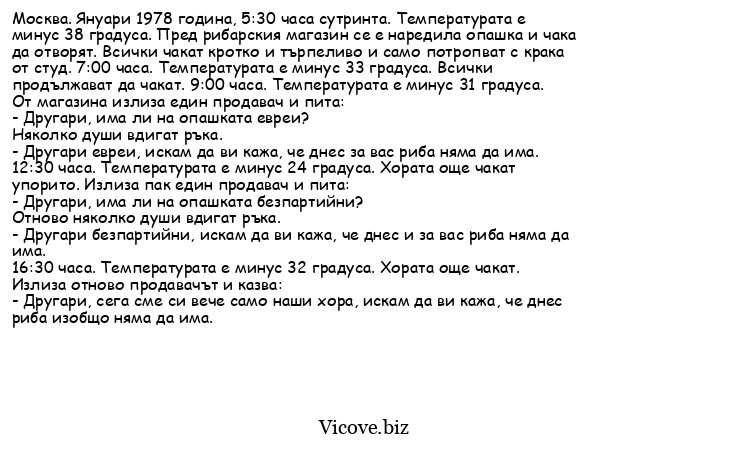 Москва. Януари 1978 година, 5:30 часа сутринта. Температурата е минус 38 градуса. Пред рибарския магазин се е наредила опашка и чака да отворят. Всички чакат кротко и търпеливо и само потропват с крака от студ. 7:00 часа. Температурата е минус 33 градуса. Всички продължават да чакат. 9:00 часа. Температурата е минус 31 градуса.
От магазина излиза един продавач и пита:
- Другари, има ли на опашката евреи?
Няколко души вдигат ръка.
- Другари евреи, искам да ви кажа, че днес за вас риба няма да има.
12:30 часа. Температурата е минус 24 градуса. Хората още чакат упорито. Излиза пак един продавач и пита:
- Другари, има ли на опашката безпартийни?
Отново няколко души вдигат ръка.
- Другари безпартийни, искам да ви кажа, че днес и за вас риба няма да има.
16:30 часа. Температурата е минус 32 градуса. Хората още чакат.
Излиза отново продавачът и казва:
- Другари, сега сме си вече само наши хора, искам да ви кажа, че днес риба изобщо няма да има.

Vicove.biz